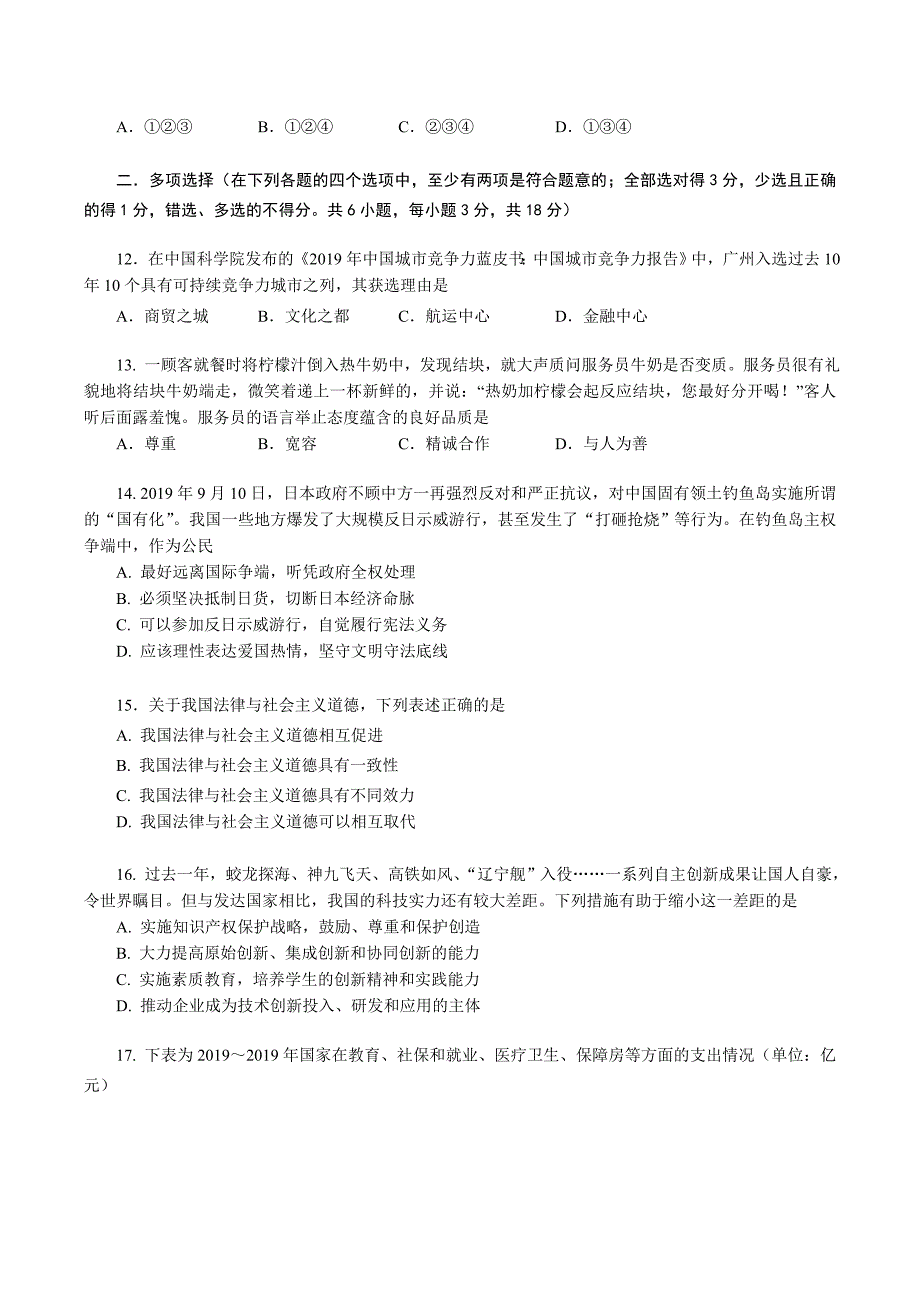 A．①②③　　　B．①②④　　　C．②③④　　　D．①③④

二．多项选择（在下列各题的四个选项中，至少有两项是符合题意的；全部选对得 3 分，少选且正确的得 1 分，错选、多选的不得分。共 6 小题，每小题 3 分，共 18 分）

12．在中国科学院发布的《2019 年中国城市竞争力蓝皮书：中国城市竞争力报告》中，广州入选过去 10 年 10 个具有可持续竞争力城市之列，其获选理由是

A．商贸之城　　B．文化之都　　C．航运中心　　D．金融中心

13. 一顾客就餐时将柠檬汁倒入热牛奶中，发现结块，就大声质问服务员牛奶是否变质。服务员很有礼貌地将结块牛奶端走，微笑着递上一杯新鲜的，并说：“热奶加柠檬会起反应结块，您最好分开喝！”客人听后面露羞愧。服务员的语言举止态度蕴含的良好品质是

A．尊重　　B．宽容　　C．精诚合作　　D．与人为善

14. 2019 年 9 月 10 日，日本政府不顾中方一再强烈反对和严正抗议，对中国固有领土钓鱼岛实施所谓的“国有化”。我国一些地方爆发了大规模反日示威游行，甚至发生了“打砸抢烧”等行为。在钓鱼岛主权争端中，作为公民

A. 最好远离国际争端，听凭政府全权处理
B. 必须坚决抵制日货，切断日本经济命脉
C. 可以参加反日示威游行，自觉履行宪法义务
D. 应该理性表达爱国热情，坚守文明守法底线

15．关于我国法律与社会主义道德，下列表述正确的是

A. 我国法律与社会主义道德相互促进
B. 我国法律与社会主义道德具有一致性
C. 我国法律与社会主义道德具有不同效力
D. 我国法律与社会主义道德可以相互取代

16. 过去一年，蛟龙探海、神九飞天、高铁如风、“辽宁舰”入役……一系列自主创新成果让国人自豪，令世界瞩目。但与发达国家相比，我国的科技实力还有较大差距。下列措施有助于缩小这一差距的是

A. 实施知识产权保护战略，鼓励、尊重和保护创造
B. 大力提高原始创新、集成创新和协同创新的能力
C. 实施素质教育，培养学生的创新精神和实践能力
D. 推动企业成为技术创新投入、研发和应用的主体

17. 下表为 2019～2019 年国家在教育、社保和就业、医疗卫生、保障房等方面的支出情况（单位：亿元）